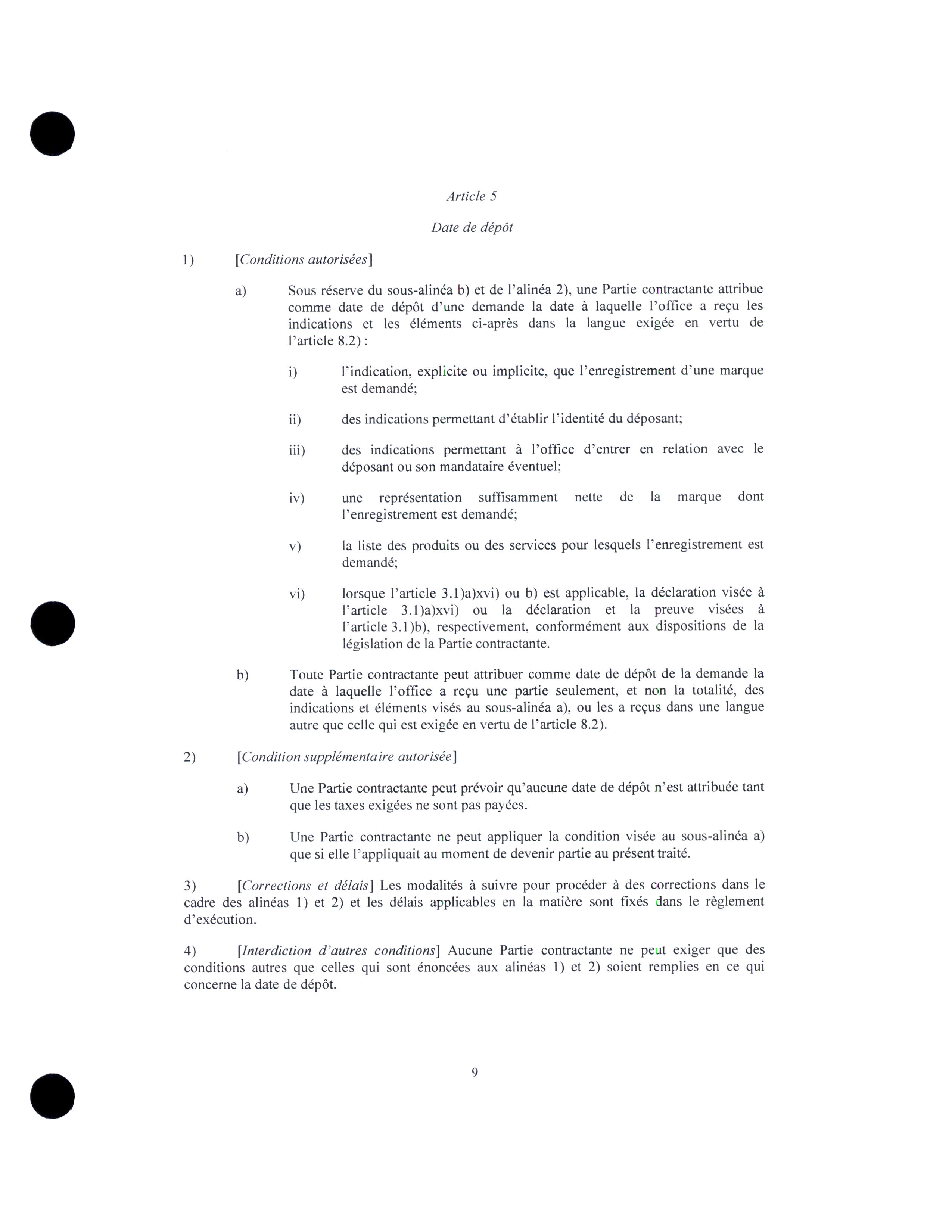 Article 5

Date de dépôt

1) [Conditions autorisées]

a) Sous réserve du sous-alinéa b) et de l'alinéa 2), une Partie contractante attribue comme date de dépôt d'une demande la date à laquelle l'office a reçu les indications et les éléments ci-après dans la langue exigée en vertu de l'article 8.2) :

i) l'indication, explicite ou implicite, que l'enregistrement d'une marque est demandé;

ii) des indications permettant d'établir l'identité du déposant;

iii) des indications permettant à l'office d'entrer en relation avec le déposant ou son mandataire éventuel;

iv) une représentation suffisamment nette de la marque dont l'enregistrement est demandé;

v) la liste des produits ou des services pour lesquels l'enregistrement est demandé;

vi) lorsque l'article 3.1)a)xvi) ou b) est applicable, la déclaration visée à l'article 3.1)a)xvi) ou la déclaration et la preuve visées à l'article 3.1)b), respectivement, conformément aux dispositions de la législation de la Partie contractante.

b) Toute Partie contractante peut attribuer comme date de dépôt de la demande la date à laquelle l'office a reçu une partie seulement, et non la totalité, des indications et éléments visés au sous-alinéa a), ou les a reçus dans une langue autre que celle qui est exigée en vertu de l'article 8.2).

2) [Condition supplémentaire autorisée]

a) Une Partie contractante peut prévoir qu'aucune date de dépôt n'est attribuée tant que les taxes exigées ne sont pas payées.

b) Une Partie contractante ne peut appliquer la condition visée au sous-alinéa a) que si elle l'appliquait au moment de devenir partie au présent traité.

3) [Corrections et délais] Les modalités à suivre pour procéder à des corrections dans le cadre des alinéas 1) et 2) et les délais applicables en la matière sont fixés dans le règlement d'exécution.

4) [Interdiction d'autres conditions] Aucune Partie contractante ne peut exiger que des conditions autres que celles qui sont énoncées aux alinéas 1) et 2) soient remplies en ce qui concerne la date de dépôt.

9